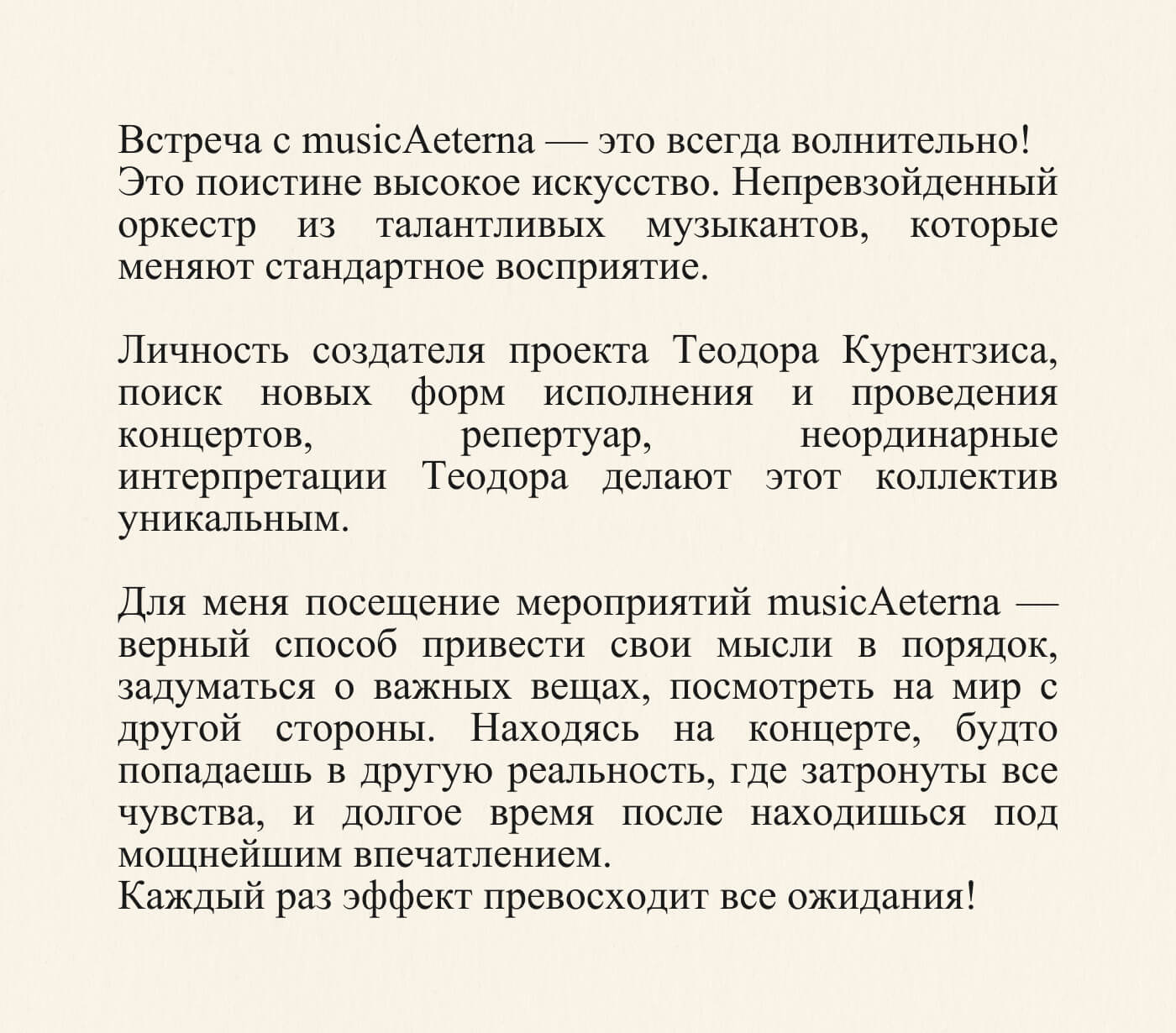 Встреча с musicAeterna — это всегда волнительно! Это поистине высокое искусство. Непревзойденный оркестр из талантливых музыкантов, которые меняют стандартное восприятие.

Личность создателя проекта Теодора Курентзиса, поиск новых форм исполнения и проведения концертов, репертуар, неординарные интерпретации Теодора делают этот коллектив уникальным.

Для меня посещение мероприятий musicAeterna — верный способ привести свои мысли в порядок, задуматься о важных вещах, посмотреть на мир с другой стороны. Находясь на концерте, будто попадаешь в другую реальность, где затронуты все чувства, и долгое время после находишься под мощнейшим впечатлением.
Каждый раз эффект превосходит все ожидания!